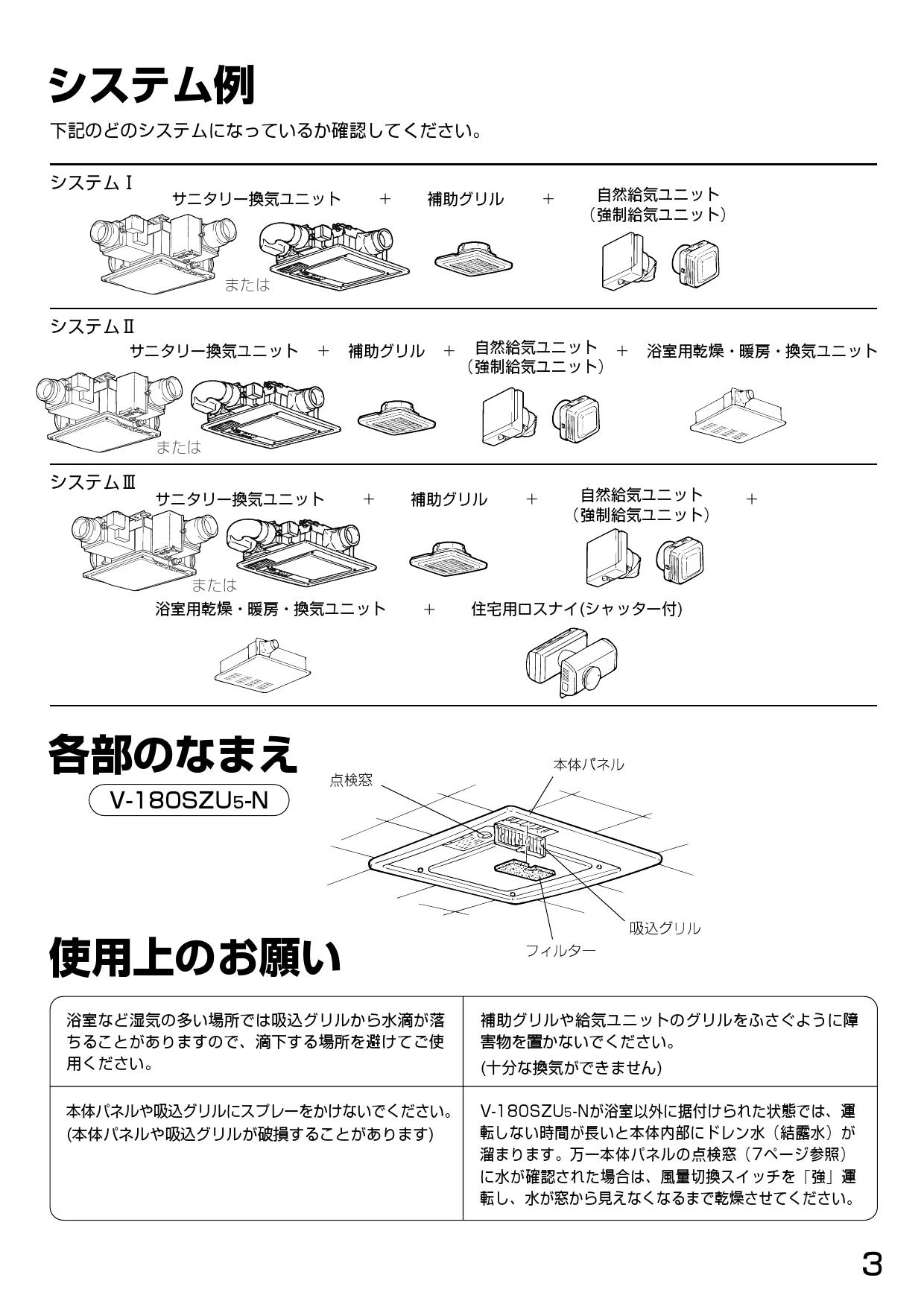 システム例

下記のどのシステムになっているか確認してください。

システムⅠ
サニタリー換気ユニット ＋ 補助グリル ＋ 自然給気ユニット（強制給気ユニット）
または

システムⅡ
サニタリー換気ユニット ＋ 補助グリル ＋ 自然給気ユニット（強制給気ユニット） ＋ 浴室用乾燥・暖房・換気ユニット
または

システムⅢ
サニタリー換気ユニット ＋ 補助グリル ＋ 自然給気ユニット（強制給気ユニット） ＋
または
浴室用乾燥・暖房・換気ユニット ＋ 住宅用ロスナイ(シャッター付)

各部のなまえ

V-180SZU5-N

点検窓
本体パネル
吸込グリル
フィルター

使用上のお願い

| 浴室など湿気の多い場所では吸込グリルから水滴が落ちることがありますので、滴下する場所を避けてご使用ください。 | 補助グリルや給気ユニットのグリルをふさぐように障害物を置かないでください。(十分な換気ができません) |
|---|---|
| 本体パネルや吸込グリルにスプレーをかけないでください。(本体パネルや吸込グリルが破損することがあります) | V-180SZU5-Nが浴室以外に据付けられた状態では、運転しない時間が長いと本体内部にドレン水（結露水）が溜まります。万一本体パネルの点検窓（7ページ参照）に水が確認された場合は、風量切換スイッチを「強」運転し、水が窓から見えなくなるまで乾燥させてください。 |

3